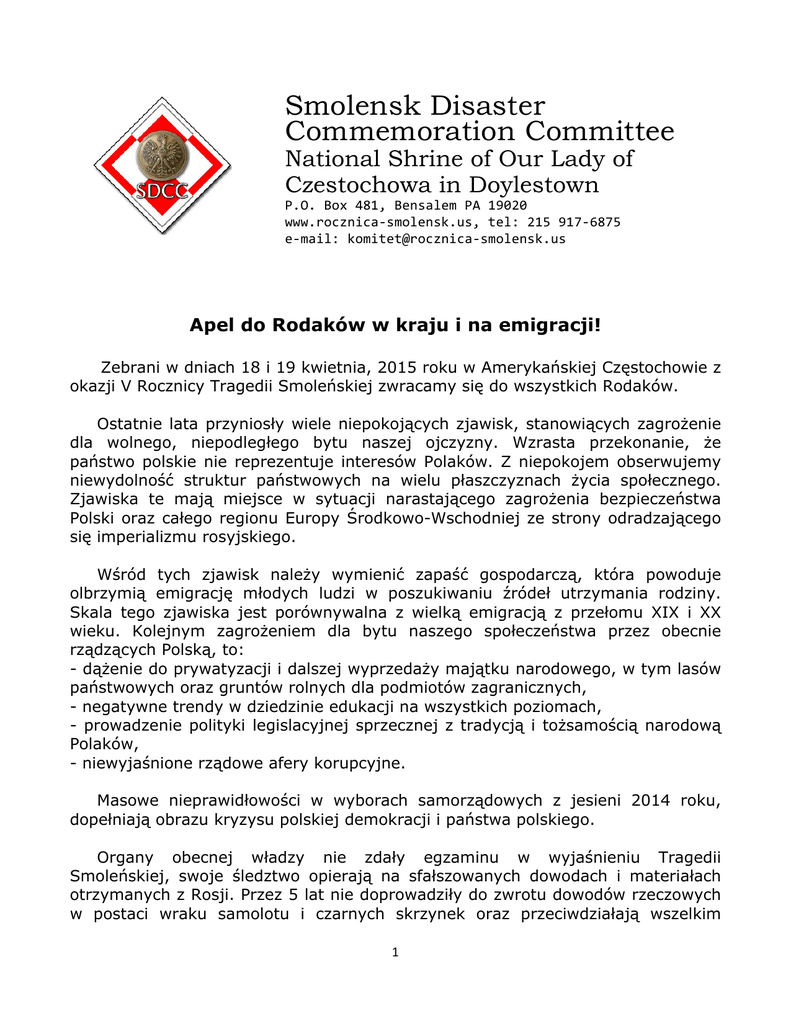 SDCC

Smolensk Disaster Commemoration Committee
National Shrine of Our Lady of Czestochowa in Doylestown
P.O. Box 481, Bensalem PA 19020
www.rocznica-smolensk.us, tel: 215 917-6875
e-mail: komitet@rocznica-smolensk.us

Apel do Rodaków w kraju i na emigracji!

Zebrani w dniach 18 i 19 kwietnia, 2015 roku w Amerykańskiej Częstochowie z okazji V Rocznicy Tragedii Smoleńskiej zwracamy się do wszystkich Rodaków.

Ostatnie lata przyniosły wiele niepokojących zjawisk, stanowiących zagrożenie dla wolnego, niepodległego bytu naszej ojczyzny. Wzrasta przekonanie, że państwo polskie nie reprezentuje interesów Polaków. Z niepokojem obserwujemy niewydolność struktur państwowych na wielu płaszczyznach życia społecznego. Zjawiska te mają miejsce w sytuacji narastającego zagrożenia bezpieczeństwa Polski oraz całego regionu Europy Środkowo-Wschodniej ze strony odradzającego się imperializmu rosyjskiego.

Wśród tych zjawisk należy wymienić zapaść gospodarczą, która powoduje olbrzymią emigrację młodych ludzi w poszukiwaniu źródeł utrzymania rodziny. Skala tego zjawiska jest porównywalna z wielką emigracją z przełomu XIX i XX wieku. Kolejnym zagrożeniem dla bytu naszego społeczeństwa przez obecnie rządzących Polską, to:
- dążenie do prywatyzacji i dalszej wyprzedaży majątku narodowego, w tym lasów państwowych oraz gruntów rolnych dla podmiotów zagranicznych,
- negatywne trendy w dziedzinie edukacji na wszystkich poziomach,
- prowadzenie polityki legislacyjnej sprzecznej z tradycją i tożsamością narodową Polaków,
- niewyjaśnione rządowe afery korupcyjne.

Masowe nieprawidłowości w wyborach samorządowych z jesieni 2014 roku, dopełniają obrazu kryzysu polskiej demokracji i państwa polskiego.

Organy obecnej władzy nie zdały egzaminu w wyjaśnieniu Tragedii Smoleńskiej, swoje śledztwo opierają na sfałszowanych dowodach i materiałach otrzymanych z Rosji. Przez 5 lat nie doprowadziły do zwrotu dowodów rzeczowych w postaci wraku samolotu i czarnych skrzynek oraz przeciwdziałają wszelkim

1